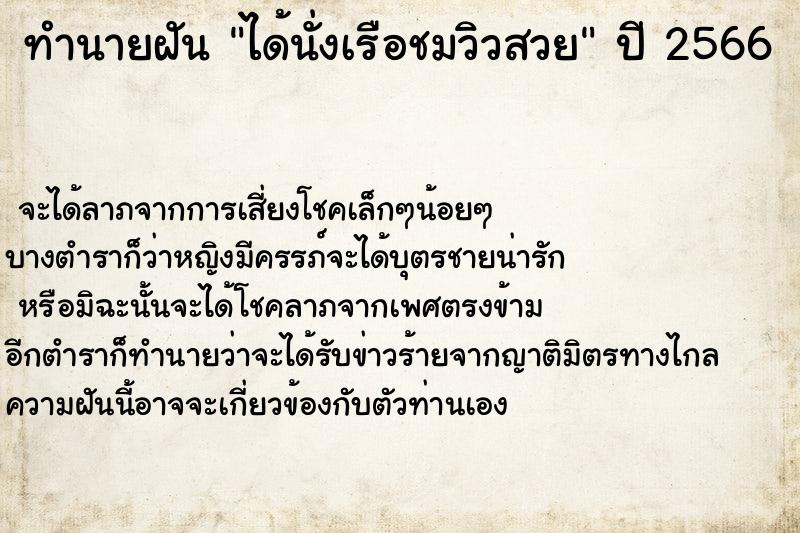 ทำนายฝัน "ได้นั่งเรือชมวิวสวย" ปี 2566

จะได้ลาภจากการเสี่ยงโชคเล็กๆน้อยๆ
บางตำราก็ว่าหญิงมีครรภ์จะได้บุตรชายน่ารัก
หรือมิฉะนั้นจะได้โชคลาภจากเพศตรงข้าม
อีกตำราก็ทำนายว่าจะได้รับข่าวร้ายจากญาติมิตรทางไกล
ความฝันนี้อาจจะเกี่ยวข้องกับตัวท่านเอง